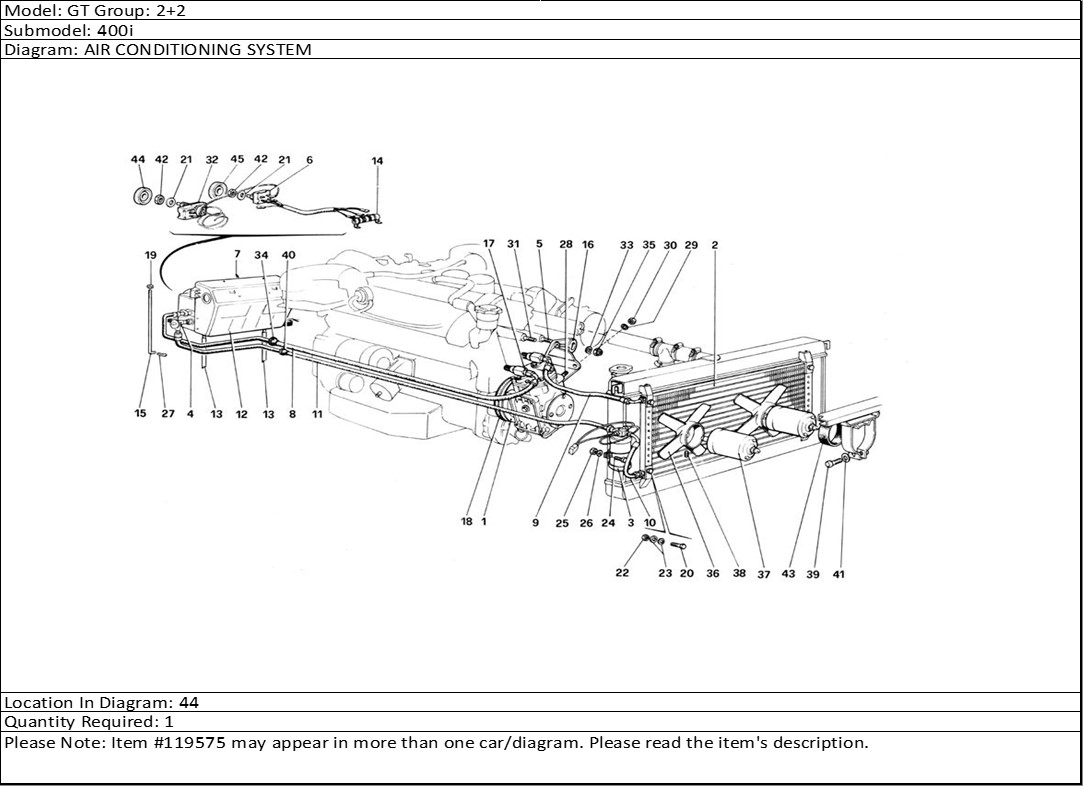 Model: GT Group: 2+2
Submodel: 400i
Diagram: AIR CONDITIONING SYSTEM

44 42 21 32 45 42 21 6 14

19 7 34 40 17 31 5 28 16 33 35 30 29 2

15 27 4 13 12 13 8 11

18 1 9 25 26 24 3 10

22 23 20 36 38 37 43 39 41

Location In Diagram: 44
Quantity Required: 1
Please Note: Item #119575 may appear in more than one car/diagram. Please read the item's description.